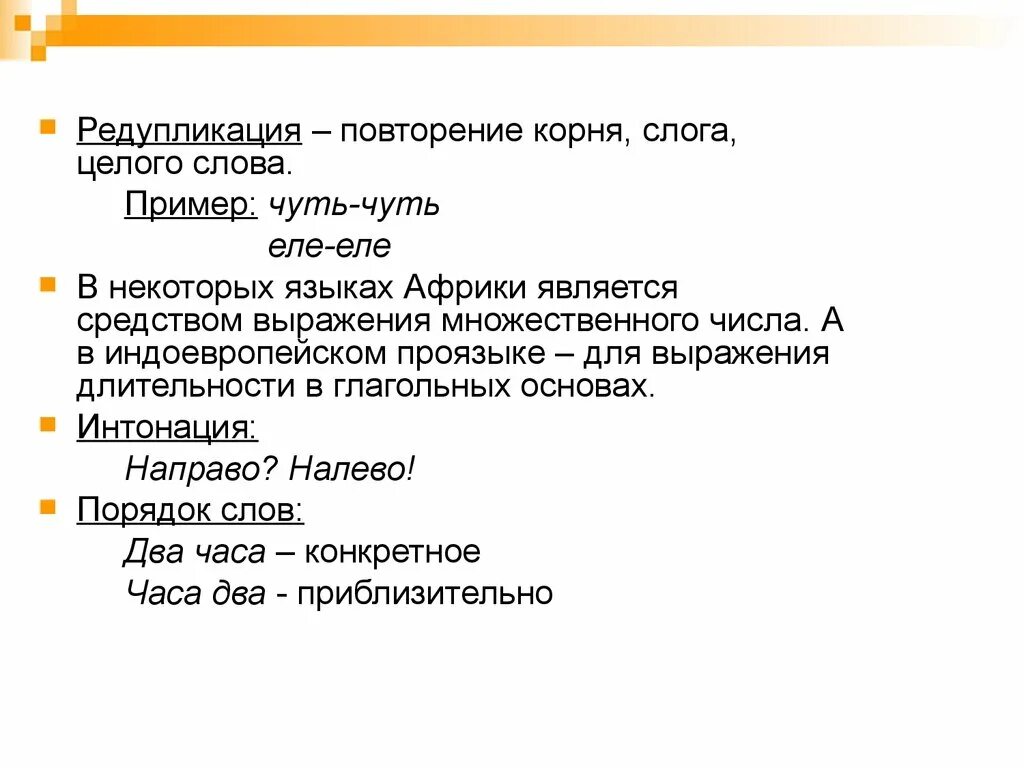 Редупликация – повторение корня, слога, целого слова.

Пример: чуть-чуть

еле-еле

В некоторых языках Африки является средством выражения множественного числа. А в индоевропейском проязыке – для выражения длительности в глагольных основах.

Интонация:

Направо? Налево!

Порядок слов:

Два часа – конкретное

Часа два - приблизительно